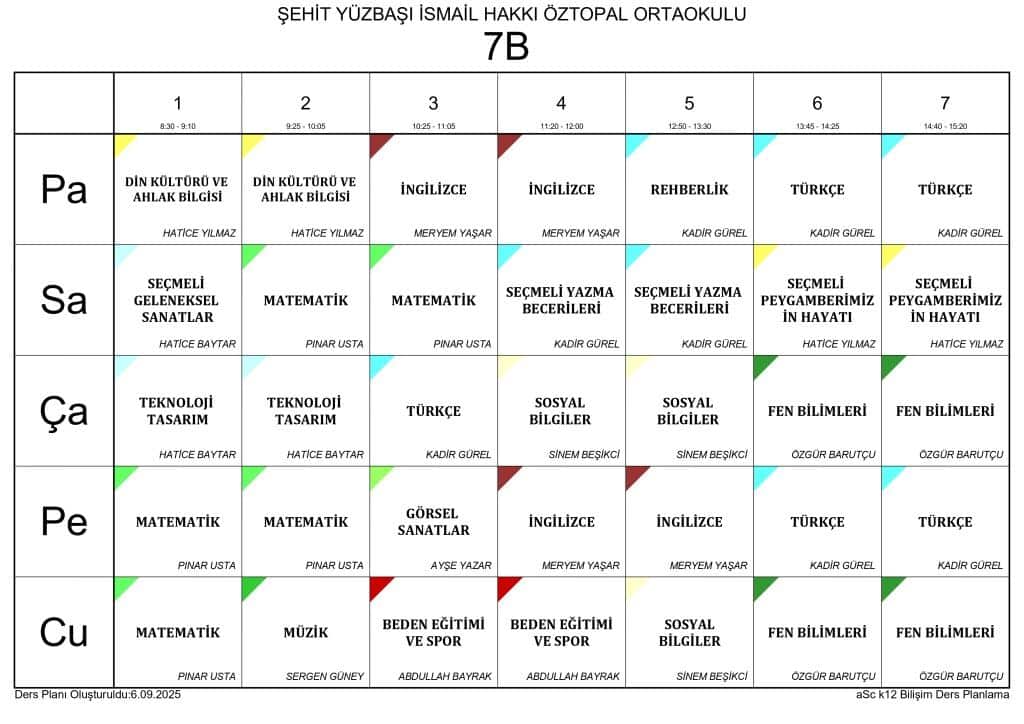 ŞEHİT YÜZBAŞI İSMAİL HAKKI ÖZTOPAL ORTAOKULU
7B

| | 1 8:30 - 9:10 | 2 9:25 - 10:05 | 3 10:25 - 11:05 | 4 11:20 - 12:00 | 5 12:50 - 13:30 | 6 13:45 - 14:25 | 7 14:40 - 15:20 |
|---|---|---|---|---|---|---|---|
| Pa | DİN KÜLTÜRÜ VE AHLAK BİLGİSİ HATİCE YILMAZ | DİN KÜLTÜRÜ VE AHLAK BİLGİSİ HATİCE YILMAZ | İNGİLİZCE MERYEM YAŞAR | İNGİLİZCE MERYEM YAŞAR | REHBERLİK KADİR GÜREL | TÜRKÇE KADİR GÜREL | TÜRKÇE KADİR GÜREL |
| Sa | SEÇMELİ GELENEKSEL SANATLAR HATİCE BAYTAR | MATEMATİK PINAR USTA | MATEMATİK PINAR USTA | SEÇMELİ YAZMA BECERİLERİ KADİR GÜREL | SEÇMELİ YAZMA BECERİLERİ KADİR GÜREL | SEÇMELİ PEYGAMBERİMİZ İN HAYATI HATİCE YILMAZ | SEÇMELİ PEYGAMBERİMİZ İN HAYATI HATİCE YILMAZ |
| Ça | TEKNOLOJİ TASARIM HATİCE BAYTAR | TEKNOLOJİ TASARIM HATİCE BAYTAR | TÜRKÇE KADİR GÜREL | SOSYAL BİLGİLER SİNEM BEŞİKCİ | SOSYAL BİLGİLER SİNEM BEŞİKCİ | FEN BİLİMLERİ ÖZGÜR BARUTÇU | FEN BİLİMLERİ ÖZGÜR BARUTÇU |
| Pe | MATEMATİK PINAR USTA | MATEMATİK PINAR USTA | GÖRSEL SANATLAR AYŞE YAZAR | İNGİLİZCE MERYEM YAŞAR | İNGİLİZCE MERYEM YAŞAR | TÜRKÇE KADİR GÜREL | TÜRKÇE KADİR GÜREL |
| Cu | MATEMATİK PINAR USTA | MÜZİK SERGEN GÜNEY | BEDEN EĞİTİMİ VE SPOR ABDULLAH BAYRAK | BEDEN EĞİTİMİ VE SPOR ABDULLAH BAYRAK | SOSYAL BİLGİLER SİNEM BEŞİKCİ | FEN BİLİMLERİ ÖZGÜR BARUTÇU | FEN BİLİMLERİ ÖZGÜR BARUTÇU |

Ders Planı Oluşturuldu:6.09.2025
aSc k12 Bilişim Ders Planlama